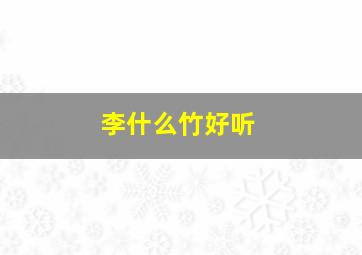 李什么竹好听